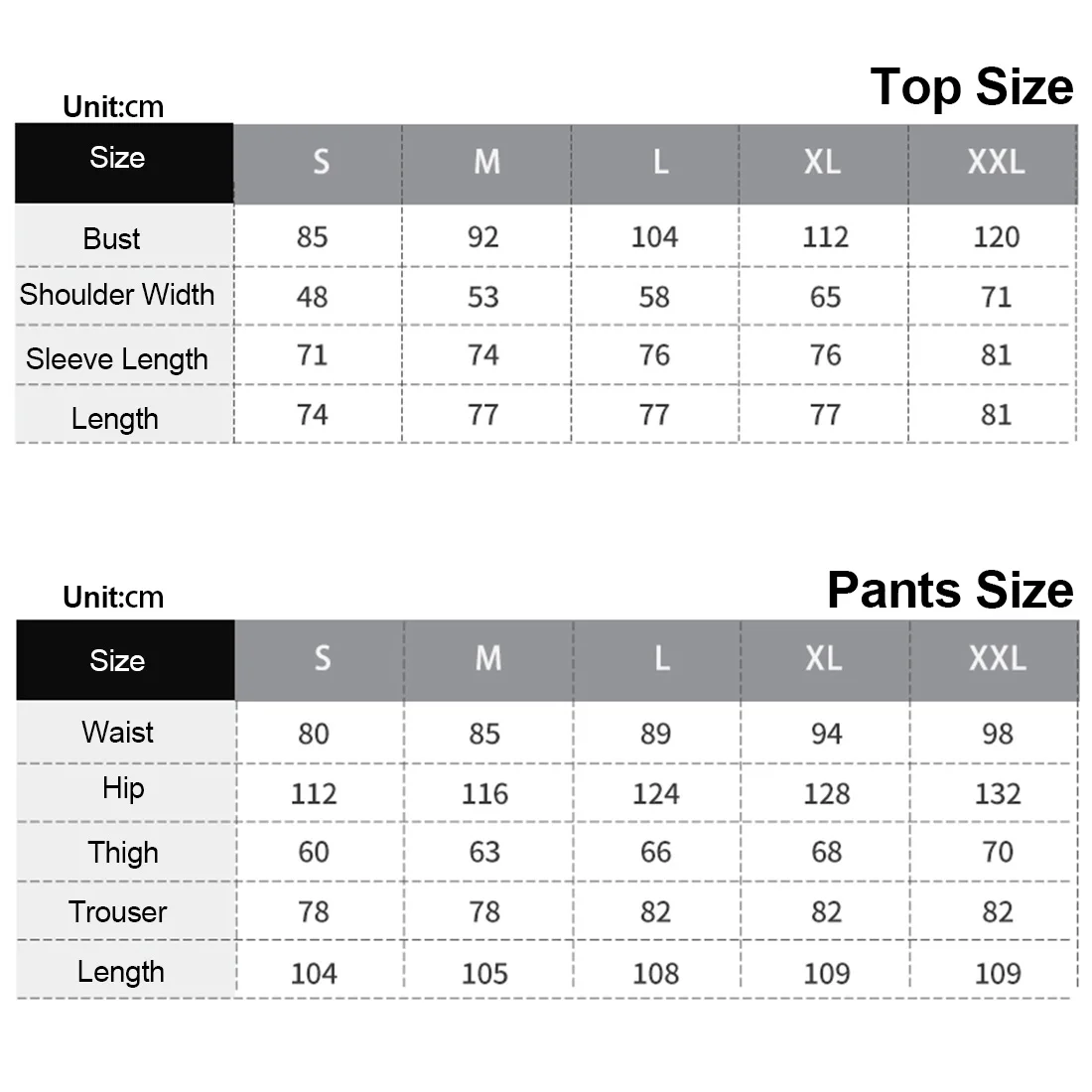 Unit:cm

Top Size

| Size | S | M | L | XL | XXL |
|---|---|---|---|---|---|
| Bust | 85 | 92 | 104 | 112 | 120 |
| Shoulder Width | 48 | 53 | 58 | 65 | 71 |
| Sleeve Length | 71 | 74 | 76 | 76 | 81 |
| Length | 74 | 77 | 77 | 77 | 81 |

Unit:cm

Pants Size

| Size | S | M | L | XL | XXL |
|---|---|---|---|---|---|
| Waist | 80 | 85 | 89 | 94 | 98 |
| Hip | 112 | 116 | 124 | 128 | 132 |
| Thigh | 60 | 63 | 66 | 68 | 70 |
| Trouser | 78 | 78 | 82 | 82 | 82 |
| Length | 104 | 105 | 108 | 109 | 109 |